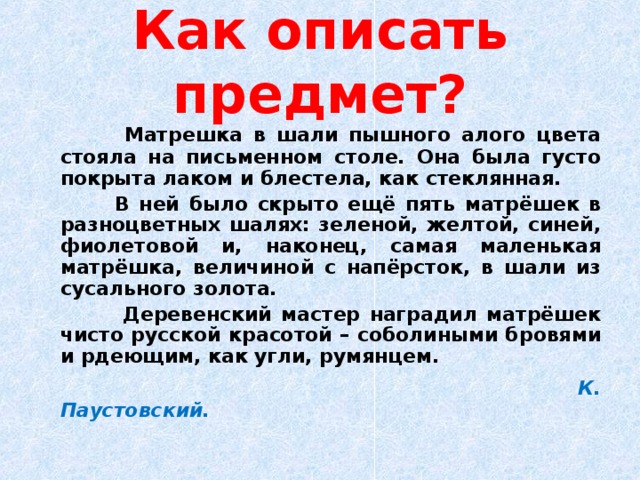 Как описать предмет?

Матрешка в шали пышного алого цвета стояла на письменном столе. Она была густо покрыта лаком и блестела, как стеклянная.

В ней было скрыто ещё пять матрёшек в разноцветных шалях: зеленой, желтой, синей, фиолетовой и, наконец, самая маленькая матрёшка, величиной с напёрсток, в шали из сусального золота.

Деревенский мастер наградил матрёшек чисто русской красотой – соболиными бровями и рдеющим, как угли, румянцем.

К. Паустовский.